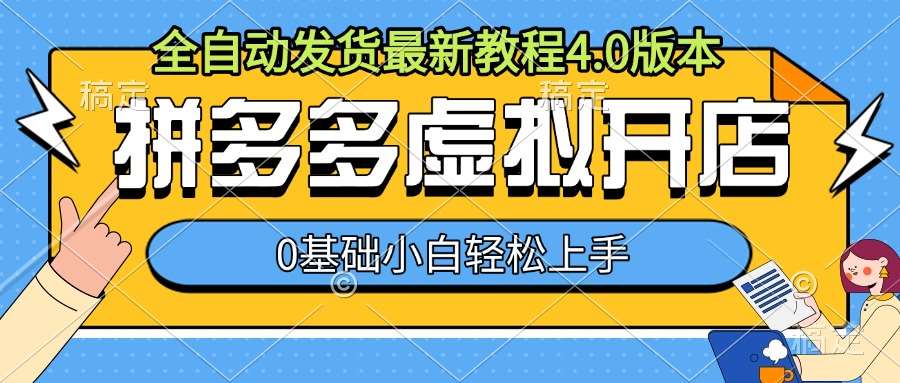 全自动发货最新教程4.0版本
稿定 稿定
拼多多虚拟开店
0基础小白轻松上手
稿定